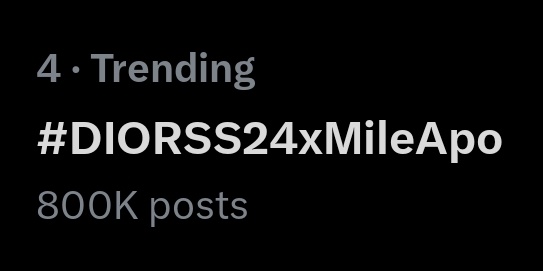 4 · Trending

#DIORSS24xMileApo

800K posts